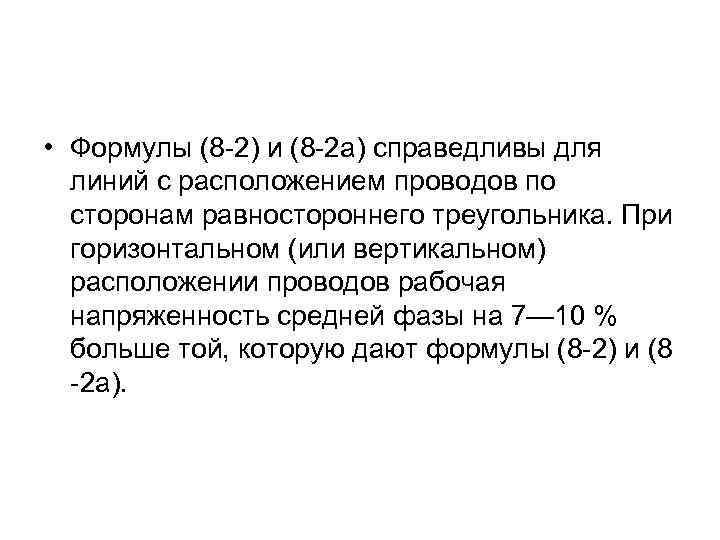 • Формулы (8-2) и (8-2а) справедливы для линий с расположением проводов по сторонам равностороннего треугольника. При горизонтальном (или вертикальном) расположении проводов рабочая напряженность средней фазы на 7—10 % больше той, которую дают формулы (8-2) и (8 -2а).